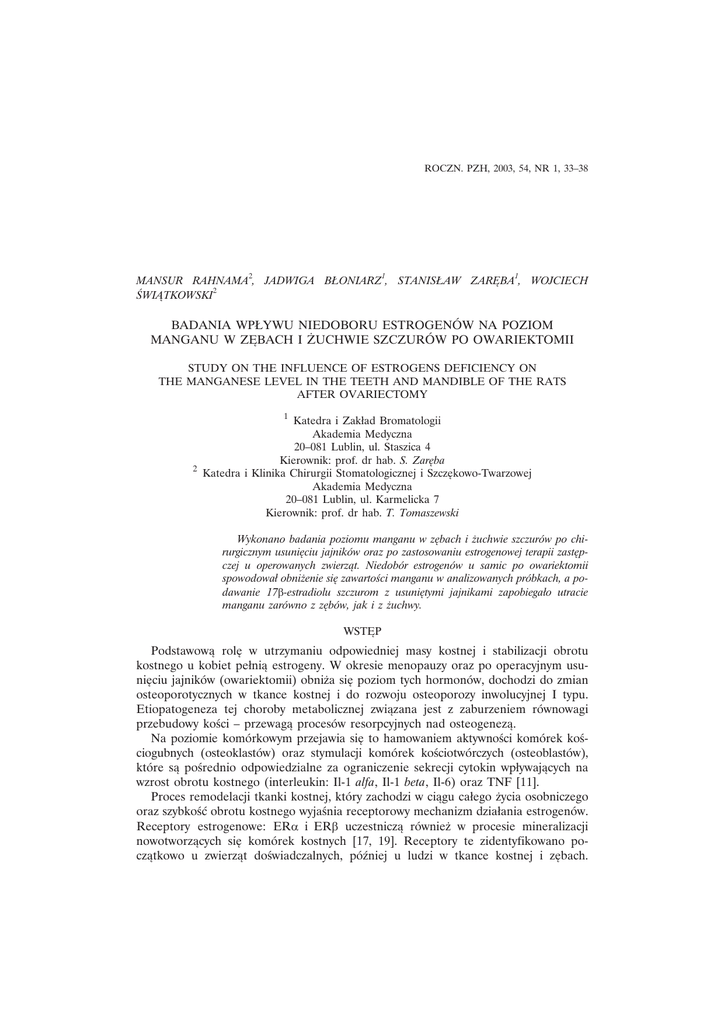 ROCZN. PZH, 2003, 54, NR 1, 33–38

MANSUR RAHNAMA$^2$, JADWIGA BŁONIARZ$^1$, STANISŁAW ZARĘBA$^1$, WOJCIECH ŚWIĄTKOWSKI$^2$

BADANIA WPŁYWU NIEDOBORU ESTROGENÓW NA POZIOM MANGANU W ZĘBACH I ŻUCHWIE SZCZURÓW PO OWARIEKTOMII

STUDY ON THE INFLUENCE OF ESTROGENS DEFICIENCY ON THE MANGANESE LEVEL IN THE TEETH AND MANDIBLE OF THE RATS AFTER OVARIECTOMY

$^1$ Katedra i Zakład Bromatologii
Akademia Medyczna
20–081 Lublin, ul. Staszica 4
Kierownik: prof. dr hab. S. Zaręba
$^2$ Katedra i Klinika Chirurgii Stomatologicznej i Szczękowo-Twarzowej
Akademia Medyczna
20–081 Lublin, ul. Karmelicka 7
Kierownik: prof. dr hab. T. Tomaszewski

Wykonano badania poziomu manganu w zębach i żuchwie szczurów po chirurgicznym usunięciu jajników oraz po zastosowaniu estrogenowej terapii zastępczej u operowanych zwierząt. Niedobór estrogenów u samic po owariektomii spowodował obniżenie się zawartości manganu w analizowanych próbkach, a podawanie 17β-estradiolu szczurom z usuniętymi jajnikami zapobiegało utracie manganu zarówno z zębów, jak i z żuchwy.

WSTĘP

Podstawową rolę w utrzymaniu odpowiedniej masy kostnej i stabilizacji obrotu kostnego u kobiet pełnią estrogeny. W okresie menopauzy oraz po operacyjnym usunięciu jajników (owariektomii) obniża się poziom tych hormonów, dochodzi do zmian osteoporotycznych w tkance kostnej i do rozwoju osteoporozy inwolucyjnej I typu. Etiopatogeneza tej choroby metabolicznej związana jest z zaburzeniem równowagi przebudowy kości – przewagą procesów resorpcyjnych nad osteogenezą.

Na poziomie komórkowym przejawia się to hamowaniem aktywności komórek kościogubnych (osteoklastów) oraz stymulacji komórek kościotwórczych (osteoblastów), które są pośrednio odpowiedzialne za ograniczenie sekrecji cytokin wpływających na wzrost obrotu kostnego (interleukin: Il-1 alfa, Il-1 beta, Il-6) oraz TNF [11].

Proces remodelacji tkanki kostnej, który zachodzi w ciągu całego życia osobniczego oraz szybkość obrotu kostnego wyjaśnia receptorowy mechanizm działania estrogenów. Receptory estrogenowe: ERα i ERβ uczestniczą również w procesie mineralizacji nowotworzących się komórek kostnych [17, 19]. Receptory te zidentyfikowano początkowo u zwierząt doświadczalnych, później u ludzi w tkance kostnej i zębach.